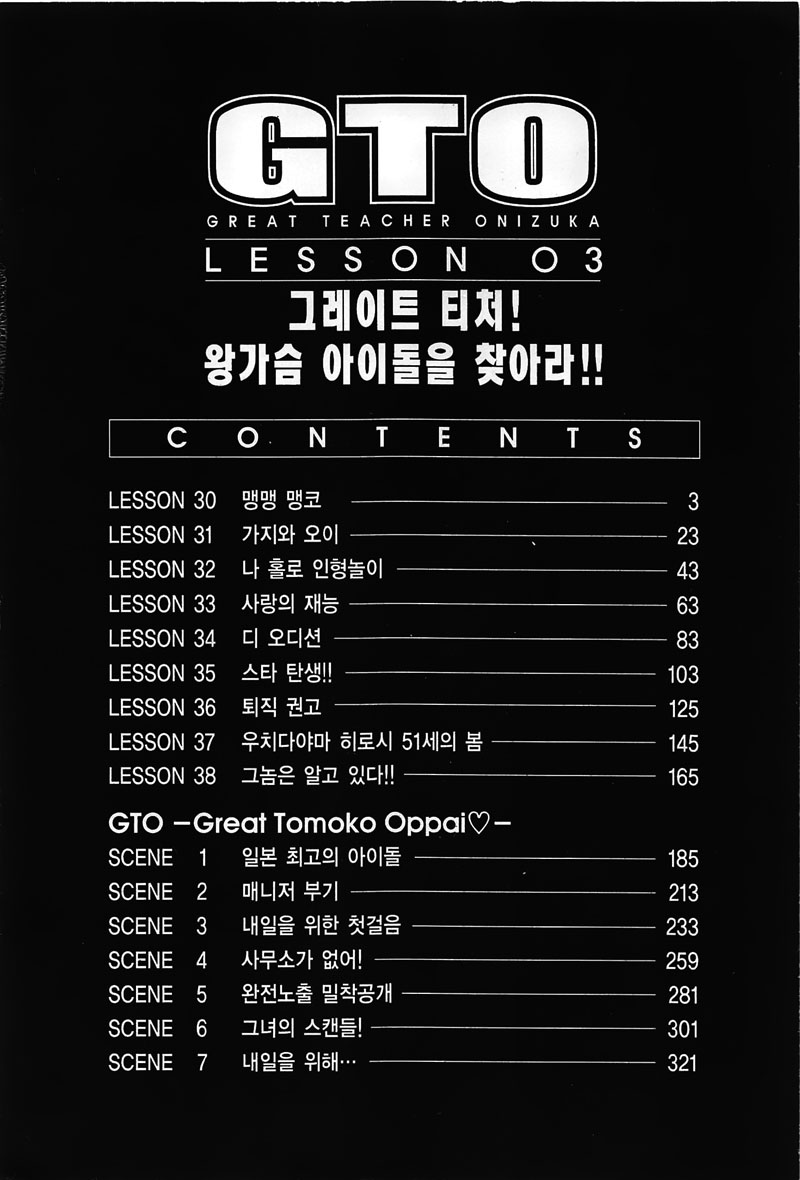 GTO

GREAT TEACHER ONIZUKA

LESSON 03

그레이트 티처!
왕가슴 아이돌을 찾아라!!

CONTENTS

LESSON 30 맹맹 맹코 3
LESSON 31 가지와 오이 23
LESSON 32 나 홀로 인형놀이 43
LESSON 33 사랑의 재능 63
LESSON 34 디 오디션 83
LESSON 35 스타 탄생!! 103
LESSON 36 퇴직 권고 125
LESSON 37 우치다야마 히로시 51세의 봄 145
LESSON 38 그놈은 알고 있다!! 165

GTO -Great Tomoko Oppai♡-
SCENE 1 일본 최고의 아이돌 185
SCENE 2 매니저 부기 213
SCENE 3 내일을 위한 첫걸음 233
SCENE 4 사무소가 없어! 259
SCENE 5 완전노출 밀착공개 281
SCENE 6 그녀의 스캔들! 301
SCENE 7 내일을 위해… 321